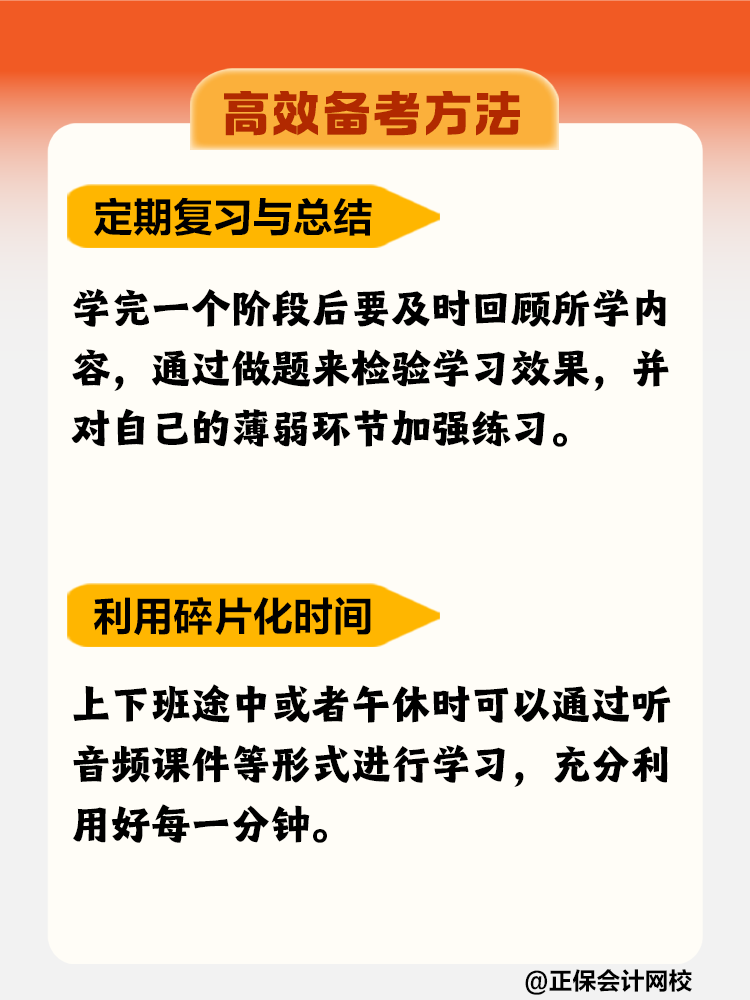 高效备考方法

定期复习与总结

学完一个阶段后要及时回顾所学内容，通过做题来检验学习效果，并对自己的薄弱环节加强练习。

利用碎片化时间

上下班途中或者午休时可以通过听音频课件等形式进行学习，充分利用好每一分钟。

@正保会计网校